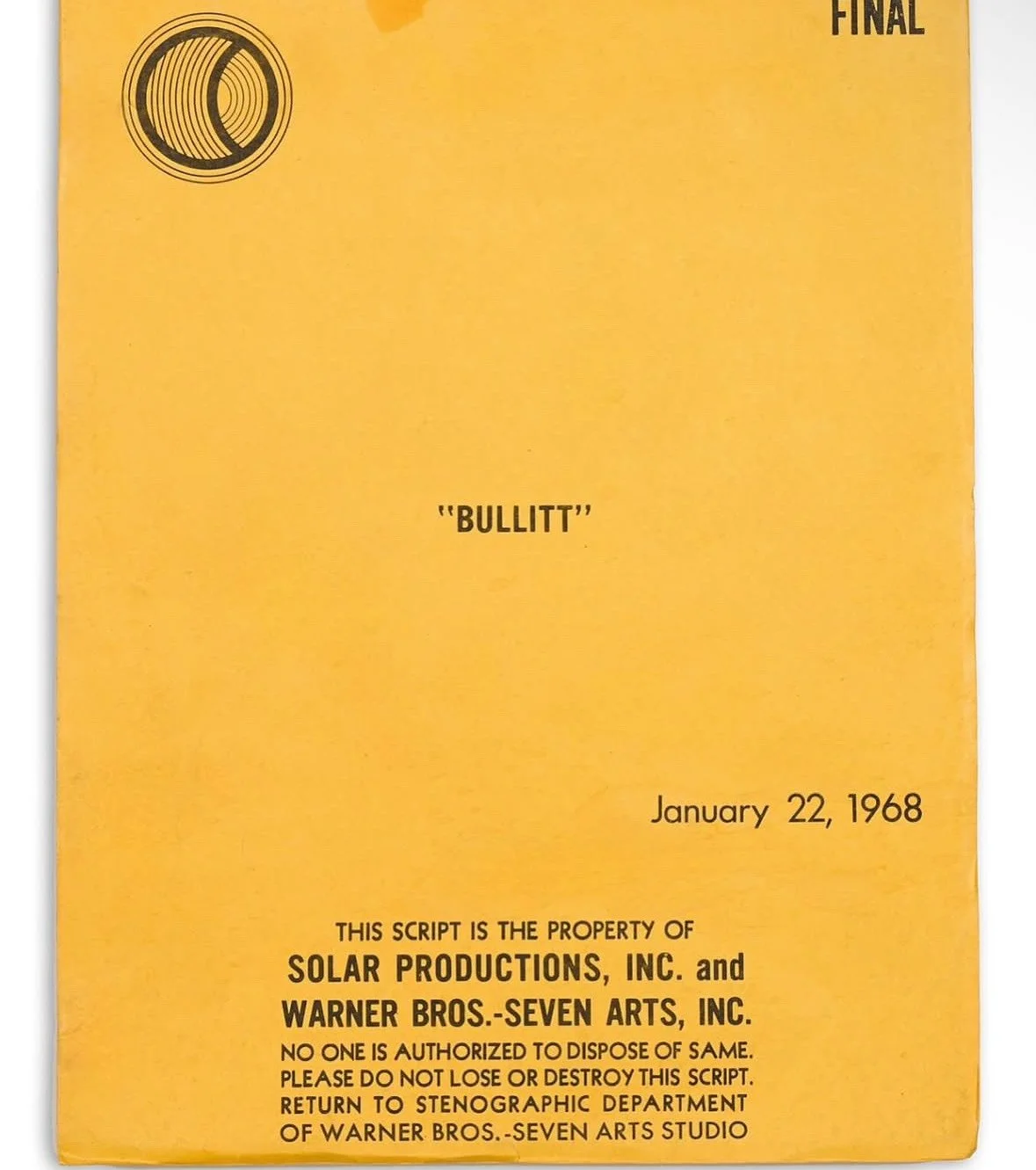 FINAL

"BULLITT"

January 22, 1968

THIS SCRIPT IS THE PROPERTY OF
SOLAR PRODUCTIONS, INC. and
WARNER BROS.-SEVEN ARTS, INC.
NO ONE IS AUTHORIZED TO DISPOSE OF SAME.
PLEASE DO NOT LOSE OR DESTROY THIS SCRIPT.
RETURN TO STENOGRAPHIC DEPARTMENT
OF WARNER BROS.-SEVEN ARTS STUDIO